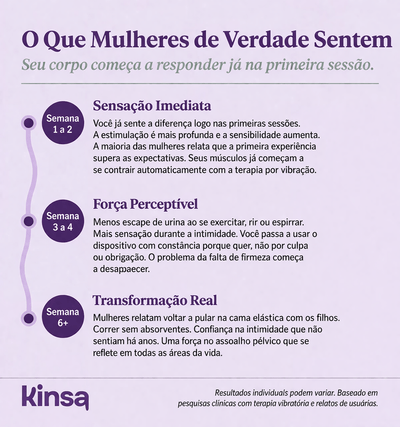 O Que Mulheres de Verdade Sentem

Seu corpo começa a responder já na primeira sessão.

Semana 1 a 2

Sensação Imediata

Você já sente a diferença logo nas primeiras sessões. A estimulação é mais profunda e a sensibilidade aumenta. A maioria das mulheres relata que a primeira experiência supera as expectativas. Seus músculos já começam a se contrair automaticamente com a terapia por vibração.

Semana 3 a 4

Força Perceptível

Menos escape de urina ao se exercitar, rir ou espirrar. Mais sensação durante a intimidade. Você passa a usar o dispositivo com constância porque quer, não por culpa ou obrigação. O problema da falta de firmeza começa a desapaecer.

Semana 6+

Transformação Real

Mulheres relatam voltar a pular na cama elástica com os filhos. Correr sem absorventes. Confiança na intimidade que não sentiam há anos. Uma força no assoalho pélvico que se reflete em todas as áreas da vida.

kinsa

Resultados individuais podem variar. Baseado em pesquisas clínicas com terapia vibratória e relatos de usuárias.